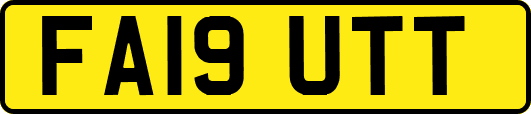 FA19 UTT